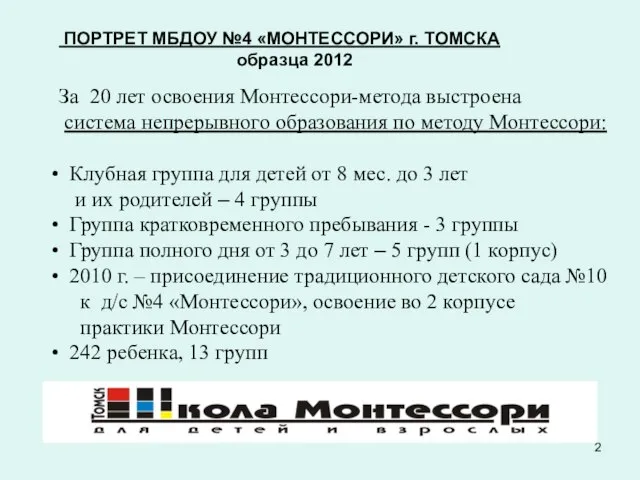 ПОРТРЕТ МБДОУ №4 «МОНТЕССОРИ» г. ТОМСКА
образца 2012

За 20 лет освоения Монтессори-метода выстроена система непрерывного образования по методу Монтессори:

• Клубная группа для детей от 8 мес. до 3 лет и их родителей – 4 группы
• Группа кратковременного пребывания - 3 группы
• Группа полного дня от 3 до 7 лет – 5 групп (1 корпус)
• 2010 г. – присоединение традиционного детского сада №10 к д/с №4 «Монтессори», освоение во 2 корпусе практики Монтессори
• 242 ребенка, 13 групп

ТОМСК
Школа Монтессори
для детей и взрослых

2